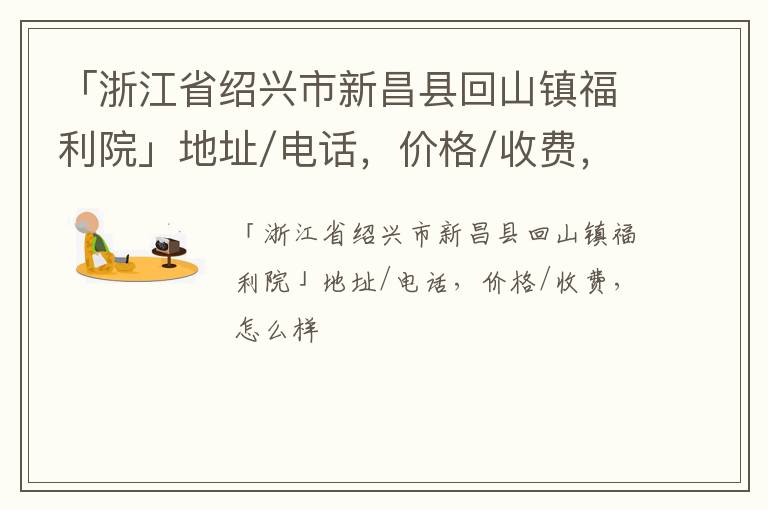 「浙江省绍兴市新昌县回山镇福利院」地址/电话，价格/收费，

「浙江省绍兴市新昌县回山镇福利院」地址/电话，价格/收费，怎么样